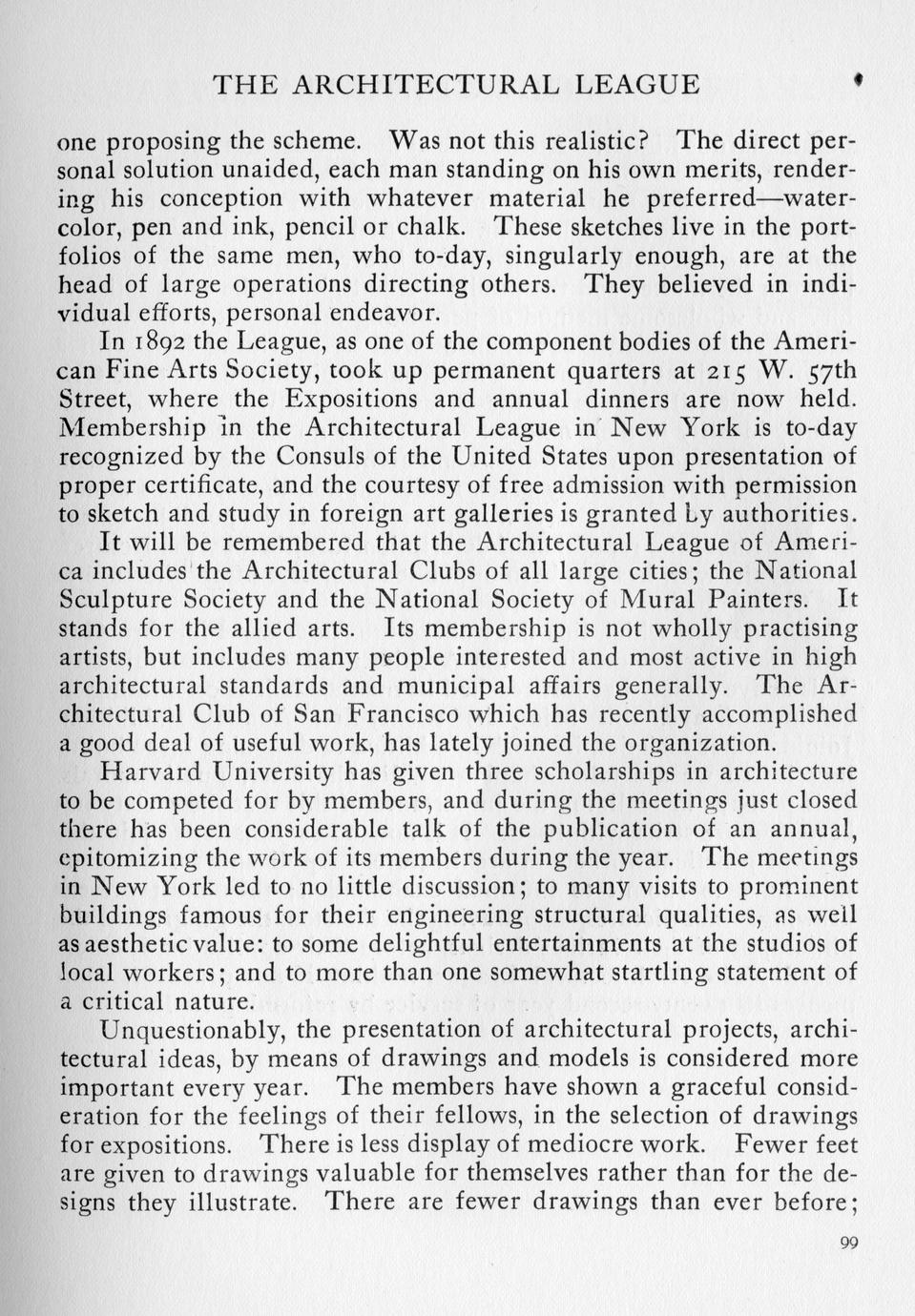 THE ARCHITECTURAL LEAGUE

one proposing the scheme. Was not this realistic? The direct personal solution unaided, each man standing on his own merits, rendering his conception with whatever material he preferred—watercolor, pen and ink, pencil or chalk. These sketches live in the portfolios of the same men, who to-day, singularly enough, are at the head of large operations directing others. They believed in individual efforts, personal endeavor.

In 1892 the League, as one of the component bodies of the American Fine Arts Society, took up permanent quarters at 215 W. 57th Street, where the Expositions and annual dinners are now held. Membership in the Architectural League in New York is to-day recognized by the Consuls of the United States upon presentation of proper certificate, and the courtesy of free admission with permission to sketch and study in foreign art galleries is granted by authorities.

It will be remembered that the Architectural League of America includes the Architectural Clubs of all large cities; the National Sculpture Society and the National Society of Mural Painters. It stands for the allied arts. Its membership is not wholly practising artists, but includes many people interested and most active in high architectural standards and municipal affairs generally. The Architectural Club of San Francisco which has recently accomplished a good deal of useful work, has lately joined the organization.

Harvard University has given three scholarships in architecture to be competed for by members, and during the meetings just closed there has been considerable talk of the publication of an annual, epitomizing the work of its members during the year. The meetings in New York led to no little discussion; to many visits to prominent buildings famous for their engineering structural qualities, as well as aesthetic value: to some delightful entertainments at the studios of local workers; and to more than one somewhat startling statement of a critical nature.

Unquestionably, the presentation of architectural projects, architectural ideas, by means of drawings and models is considered more important every year. The members have shown a graceful consideration for the feelings of their fellows, in the selection of drawings for expositions. There is less display of mediocre work. Fewer feet are given to drawings valuable for themselves rather than for the designs they illustrate. There are fewer drawings than ever before;

99